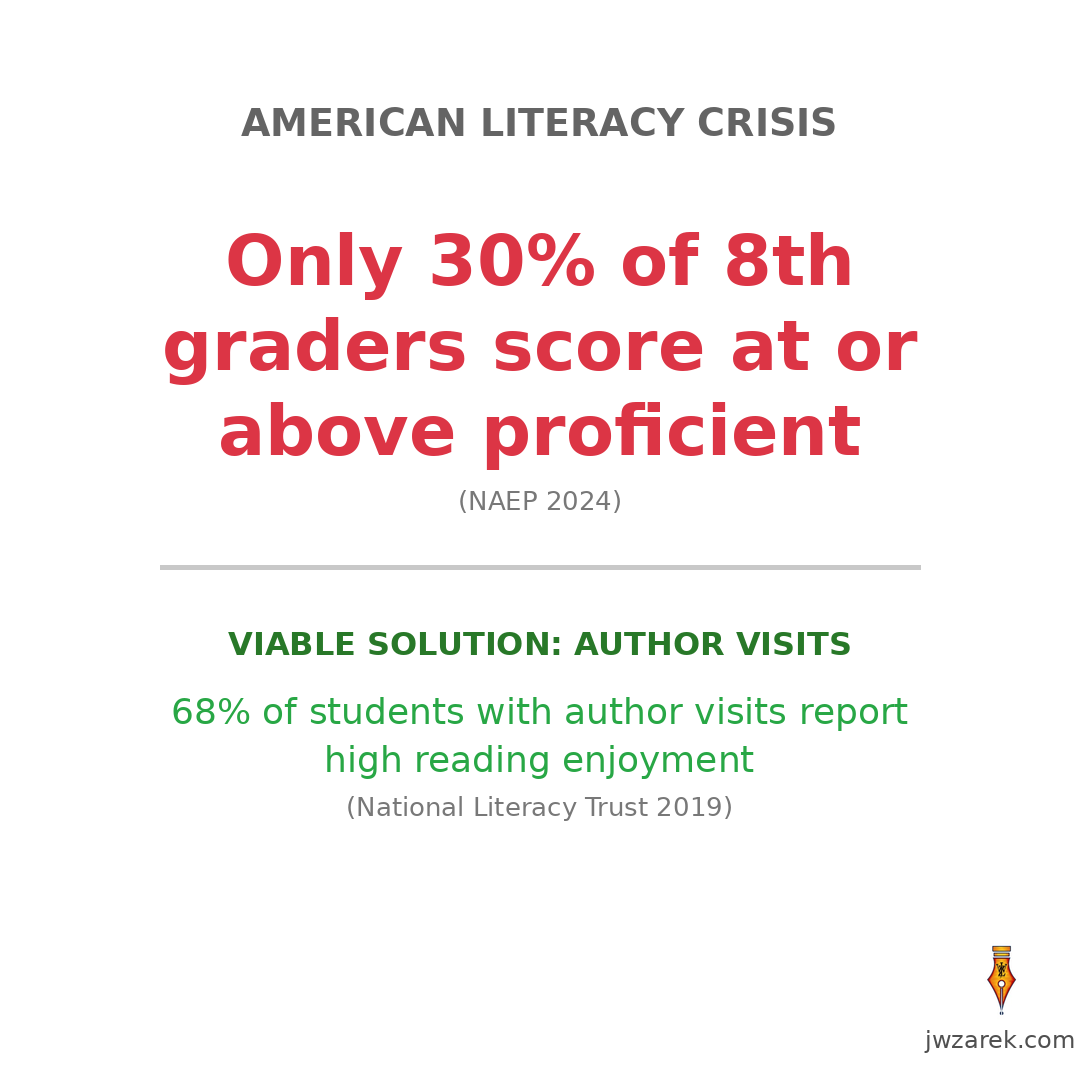 AMERICAN LITERACY CRISIS

Only 30% of 8th graders score at or above proficient

(NAEP 2024)

VIABLE SOLUTION: AUTHOR VISITS

68% of students with author visits report high reading enjoyment

(National Literacy Trust 2019)

jwzarek.com